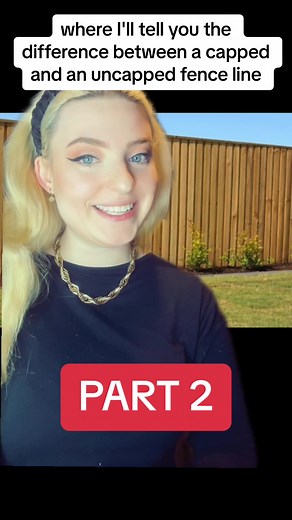 where I'll tell you the difference between a capped and an uncapped fence line

PART 2